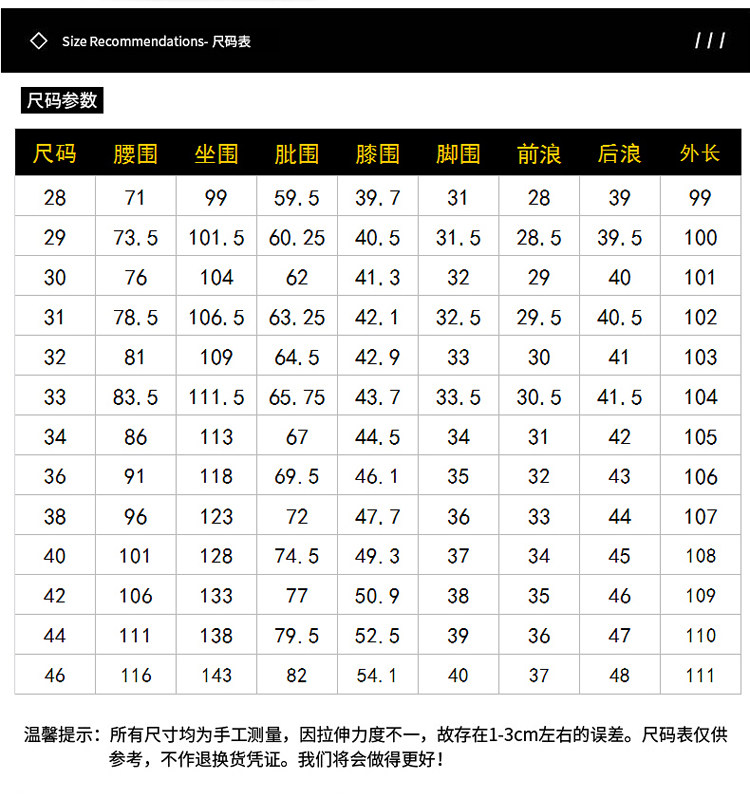 Size Recommendations- 尺码表

///

尺码参数

| 尺码 | 腰围 | 坐围 | 肶围 | 膝围 | 脚围 | 前浪 | 后浪 | 外长 |
|---|---|---|---|---|---|---|---|---|
| 28 | 71 | 99 | 59.5 | 39.7 | 31 | 28 | 39 | 99 |
| 29 | 73.5 | 101.5 | 60.25 | 40.5 | 31.5 | 28.5 | 39.5 | 100 |
| 30 | 76 | 104 | 62 | 41.3 | 32 | 29 | 40 | 101 |
| 31 | 78.5 | 106.5 | 63.25 | 42.1 | 32.5 | 29.5 | 40.5 | 102 |
| 32 | 81 | 109 | 64.5 | 42.9 | 33 | 30 | 41 | 103 |
| 33 | 83.5 | 111.5 | 65.75 | 43.7 | 33.5 | 30.5 | 41.5 | 104 |
| 34 | 86 | 113 | 67 | 44.5 | 34 | 31 | 42 | 105 |
| 36 | 91 | 118 | 69.5 | 46.1 | 35 | 32 | 43 | 106 |
| 38 | 96 | 123 | 72 | 47.7 | 36 | 33 | 44 | 107 |
| 40 | 101 | 128 | 74.5 | 49.3 | 37 | 34 | 45 | 108 |
| 42 | 106 | 133 | 77 | 50.9 | 38 | 35 | 46 | 109 |
| 44 | 111 | 138 | 79.5 | 52.5 | 39 | 36 | 47 | 110 |
| 46 | 116 | 143 | 82 | 54.1 | 40 | 37 | 48 | 111 |

温馨提示：所有尺寸均为手工测量，因拉伸力度不一，故存在1-3cm左右的误差。尺码表仅供参考，不作退换货凭证。我们将会做得更好！